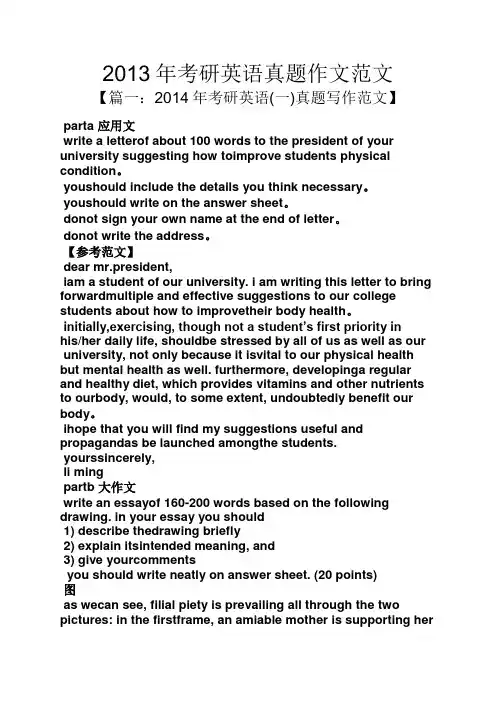 2013 年考研英语真题作文范文

【篇一：2014 年考研英语(一)真题写作范文】

parta 应用文

write a letterof about 100 words to the president of your university suggesting how toimprove students physical condition。

youshould include the details you think necessary。

youshould write on the answer sheet。

donot sign your own name at the end of letter。

donot write the address。

【参考范文】

dear mr.president,

iam a student of our university. i am writing this letter to bring forwardmultiple and effective suggestions to our college students about how to improvetheir body health。

initially,exercising, though not a student's first priority in his/her daily life, shouldbe stressed by all of us as well as our university, not only because it isvital to our physical health but mental health as well. furthermore, developinga regular and healthy diet, which provides vitamins and other nutrients to ourbody, would, to some extent, undoubtedly benefit our body。

ihope that you will find my suggestions useful and propagandas be launched amongthe students.

yourssincerely,

li ming

partb 大作文

write an essayof 160-200 words based on the following drawing. in your essay you should

1) describe thedrawing briefly

2) explain itsintended meaning, and

3) give yourcomments

you should write neatly on answer sheet. (20 points)

图

as wecan see, filial piety is prevailing all through the two pictures: in the firstframe, an amiable mother is supporting her